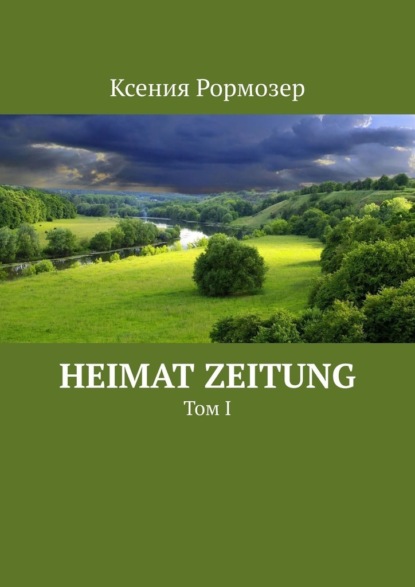 Ксения Рормозер

HEIMAT ZEITUNG

Том I